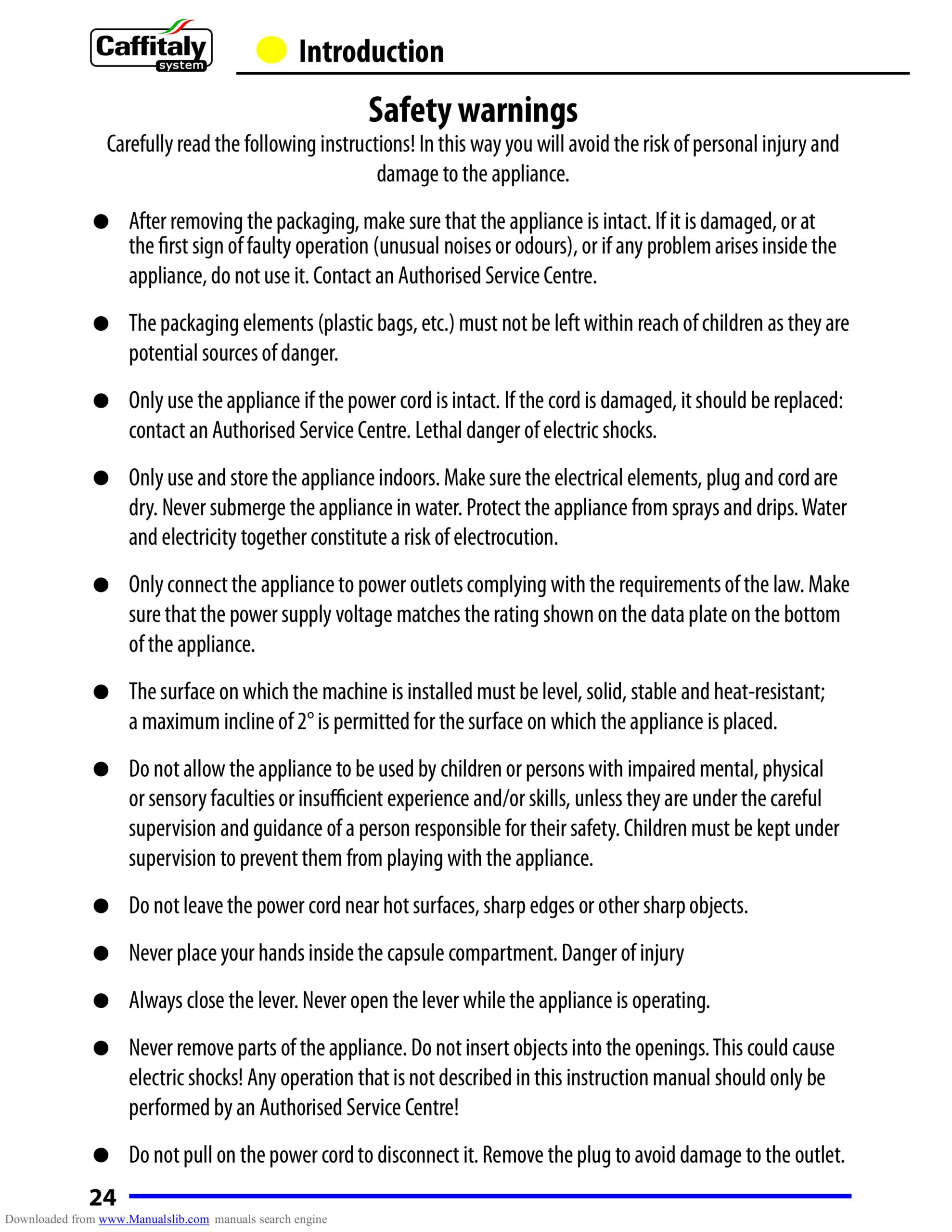 Caffitaly system

Introduction

Safety warnings

Carefully read the following instructions! In this way you will avoid the risk of personal injury and damage to the appliance.

● After removing the packaging, make sure that the appliance is intact. If it is damaged, or at the first sign of faulty operation (unusual noises or odours), or if any problem arises inside the appliance, do not use it. Contact an Authorised Service Centre.

● The packaging elements (plastic bags, etc.) must not be left within reach of children as they are potential sources of danger.

● Only use the appliance if the power cord is intact. If the cord is damaged, it should be replaced: contact an Authorised Service Centre. Lethal danger of electric shocks.

● Only use and store the appliance indoors. Make sure the electrical elements, plug and cord are dry. Never submerge the appliance in water. Protect the appliance from sprays and drips. Water and electricity together constitute a risk of electrocution.

● Only connect the appliance to power outlets complying with the requirements of the law. Make sure that the power supply voltage matches the rating shown on the data plate on the bottom of the appliance.

● The surface on which the machine is installed must be level, solid, stable and heat-resistant; a maximum incline of 2° is permitted for the surface on which the appliance is placed.

● Do not allow the appliance to be used by children or persons with impaired mental, physical or sensory faculties or insufficient experience and/or skills, unless they are under the careful supervision and guidance of a person responsible for their safety. Children must be kept under supervision to prevent them from playing with the appliance.

● Do not leave the power cord near hot surfaces, sharp edges or other sharp objects.

● Never place your hands inside the capsule compartment. Danger of injury

● Always close the lever. Never open the lever while the appliance is operating.

● Never remove parts of the appliance. Do not insert objects into the openings. This could cause electric shocks! Any operation that is not described in this instruction manual should only be performed by an Authorised Service Centre!

● Do not pull on the power cord to disconnect it. Remove the plug to avoid damage to the outlet.

24

Downloaded from www.Manualslib.com manuals search engine